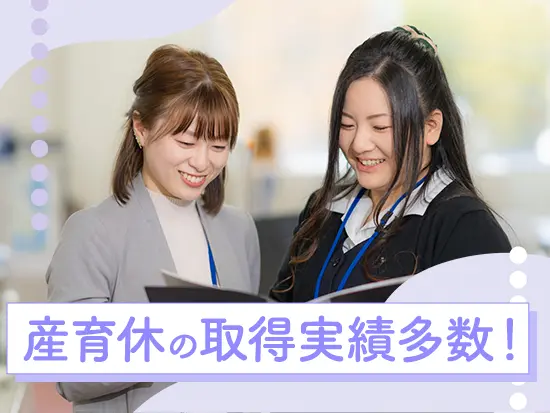 産育休の取得実績多数！